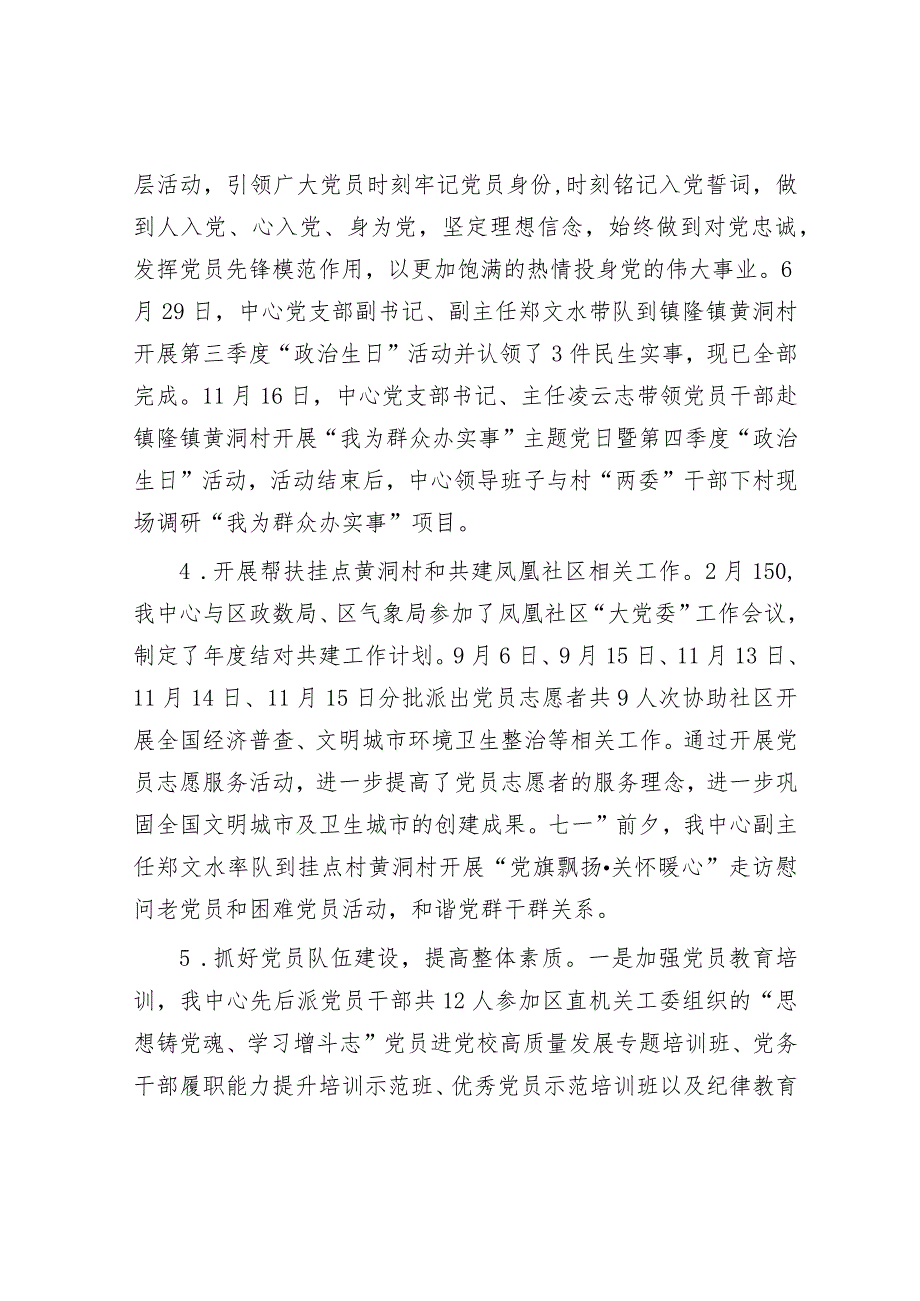 层活动，引领广大党员时刻牢记党员身份,时刻铭记入党誓词，做到人入党、心入党、身为党，坚定理想信念，始终做到对党忠诚，发挥党员先锋模范作用，以更加饱满的热情投身党的伟大事业。6月29日，中心党支部副书记、副主任郑文水带队到镇隆镇黄洞村开展第三季度“政治生日”活动并认领了3件民生实事，现已全部完成。11月16日，中心党支部书记、主任凌云志带领党员干部赴镇隆镇黄洞村开展“我为群众办实事”主题党日暨第四季度“政治生日”活动，活动结束后，中心领导班子与村“两委”干部下村现场调研“我为群众办实事”项目。

4．开展帮扶挂点黄洞村和共建凤凰社区相关工作。2月150,我中心与区政数局、区气象局参加了凤凰社区“大党委”工作会议，制定了年度结对共建工作计划。9月6日、9月15日、11月13日、11月14日、11月15日分批派出党员志愿者共9人次协助社区开展全国经济普查、文明城市环境卫生整治等相关工作。通过开展党员志愿服务活动，进一步提高了党员志愿者的服务理念，进一步巩固全国文明城市及卫生城市的创建成果。七一”前夕，我中心副主任郑文水率队到挂点村黄洞村开展“党旗飘扬•关怀暖心”走访慰问老党员和困难党员活动，和谐党群干群关系。

5．抓好党员队伍建设，提高整体素质。一是加强党员教育培训，我中心先后派党员干部共12人参加区直机关工委组织的“思想铸党魂、学习增斗志”党员进党校高质量发展专题培训班、党务干部履职能力提升培训示范班、优秀党员示范培训班以及纪律教育